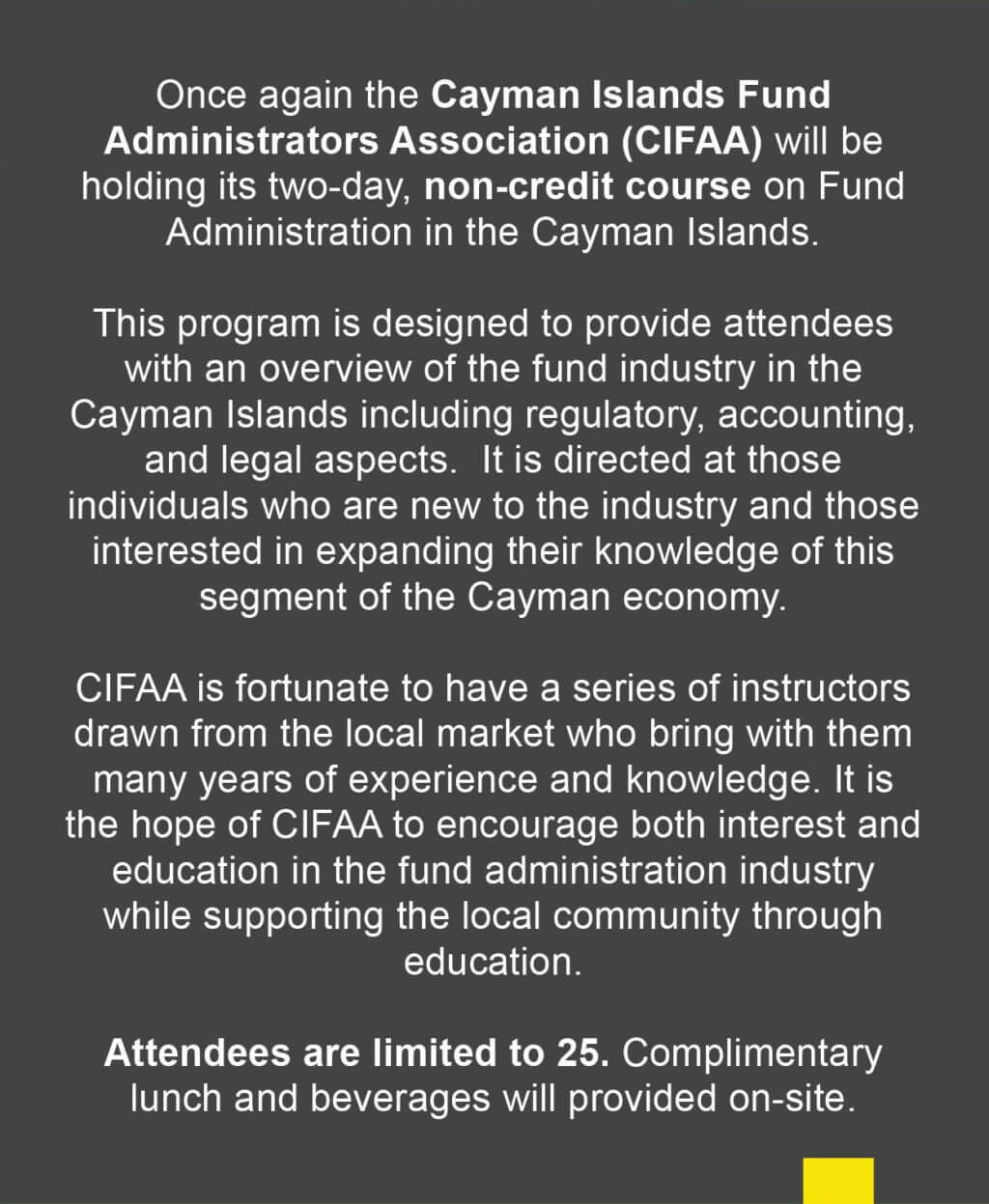 Once again the Cayman Islands Fund Administrators Association (CIFAA) will be holding its two-day, non-credit course on Fund Administration in the Cayman Islands.

This program is designed to provide attendees with an overview of the fund industry in the Cayman Islands including regulatory, accounting, and legal aspects.  It is directed at those individuals who are new to the industry and those interested in expanding their knowledge of this segment of the Cayman economy.

CIFAA is fortunate to have a series of instructors drawn from the local market who bring with them many years of experience and knowledge. It is the hope of CIFAA to encourage both interest and education in the fund administration industry while supporting the local community through education.

Attendees are limited to 25. Complimentary lunch and beverages will provided on-site.